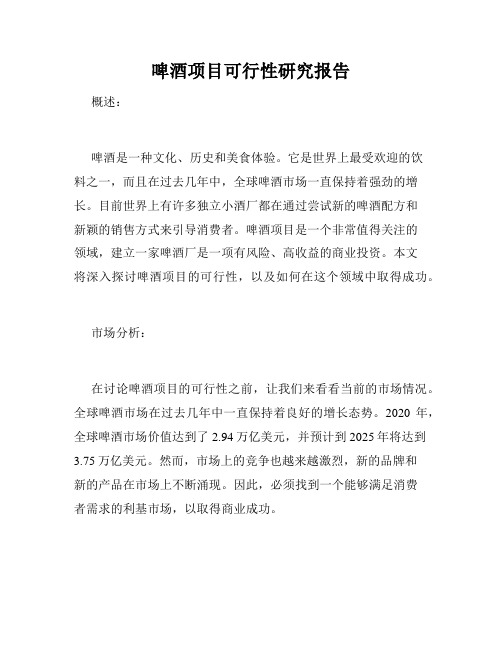 啤酒项目可行性研究报告

概述：

啤酒是一种文化、历史和美食体验。它是世界上最受欢迎的饮料之一，而且在过去几年中，全球啤酒市场一直保持着强劲的增长。目前世界上有许多独立小酒厂都在通过尝试新的啤酒配方和新颖的销售方式来引导消费者。啤酒项目是一个非常值得关注的领域，建立一家啤酒厂是一项有风险、高收益的商业投资。本文将深入探讨啤酒项目的可行性，以及如何在这个领域中取得成功。

市场分析：

在讨论啤酒项目的可行性之前，让我们来看看当前的市场情况。全球啤酒市场在过去几年中一直保持着良好的增长态势。2020 年，全球啤酒市场价值达到了 2.94 万亿美元，并预计到 2025 年将达到 3.75 万亿美元。然而，市场上的竞争也越来越激烈，新的品牌和新的产品在市场上不断涌现。因此，必须找到一个能够满足消费者需求的利基市场，以取得商业成功。